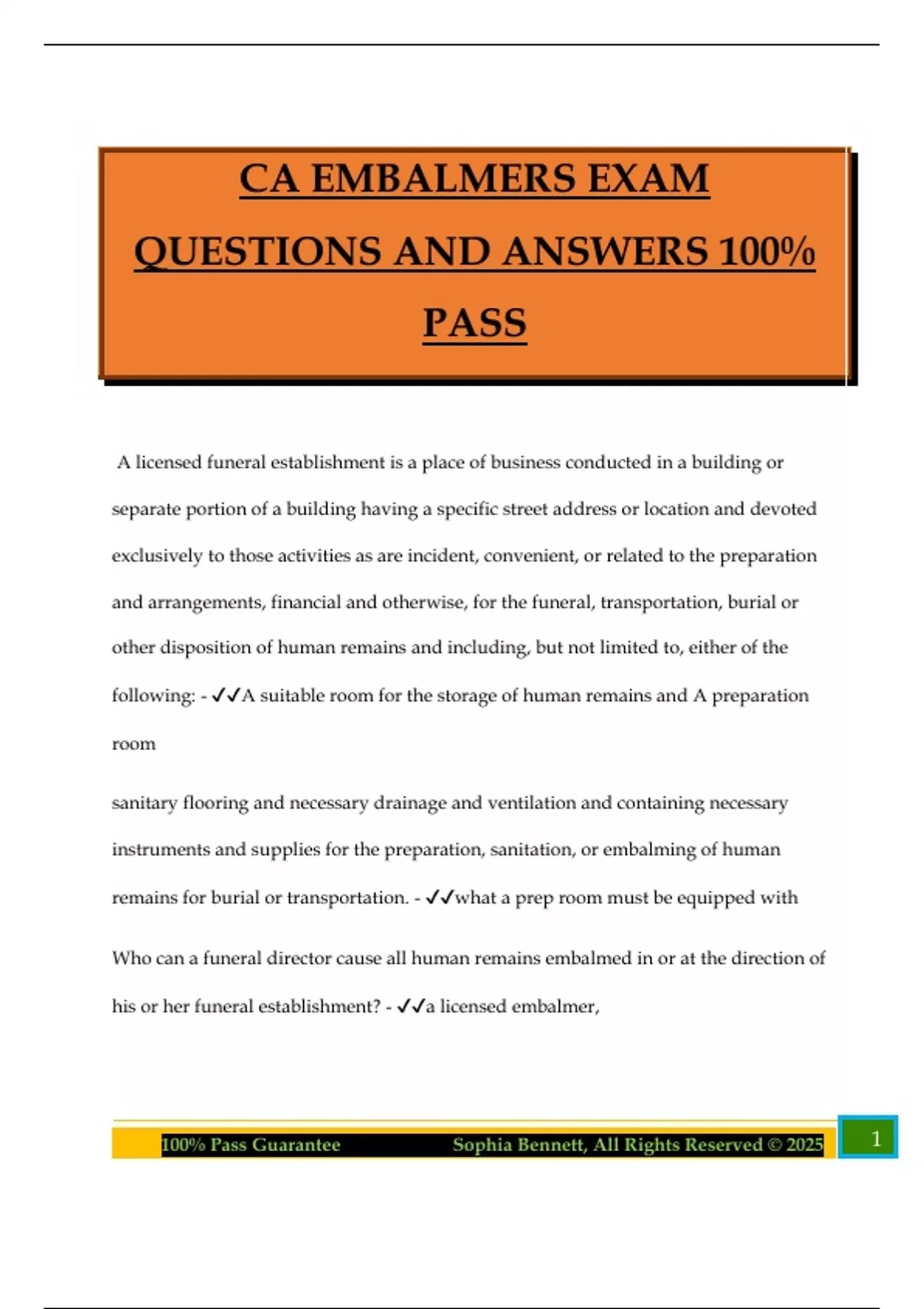 CA EMBALMERS EXAM QUESTIONS AND ANSWERS 100% PASS

A licensed funeral establishment is a place of business conducted in a building or separate portion of a building having a specific street address or location and devoted exclusively to those activities as are incident, convenient, or related to the preparation and arrangements, financial and otherwise, for the funeral, transportation, burial or other disposition of human remains and including, but not limited to, either of the following: - ✓✓A suitable room for the storage of human remains and A preparation room

sanitary flooring and necessary drainage and ventilation and containing necessary instruments and supplies for the preparation, sanitation, or embalming of human remains for burial or transportation. - ✓✓what a prep room must be equipped with

Who can a funeral director cause all human remains embalmed in or at the direction of his or her funeral establishment? - ✓✓a licensed embalmer,

100% Pass Guarantee Sophia Bennett, All Rights Reserved © 2025 1